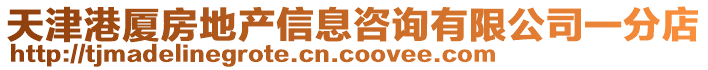 天津港厦房地产信息咨询有限公司一分店
http://tjmadelinegrote.cn.coovee.com